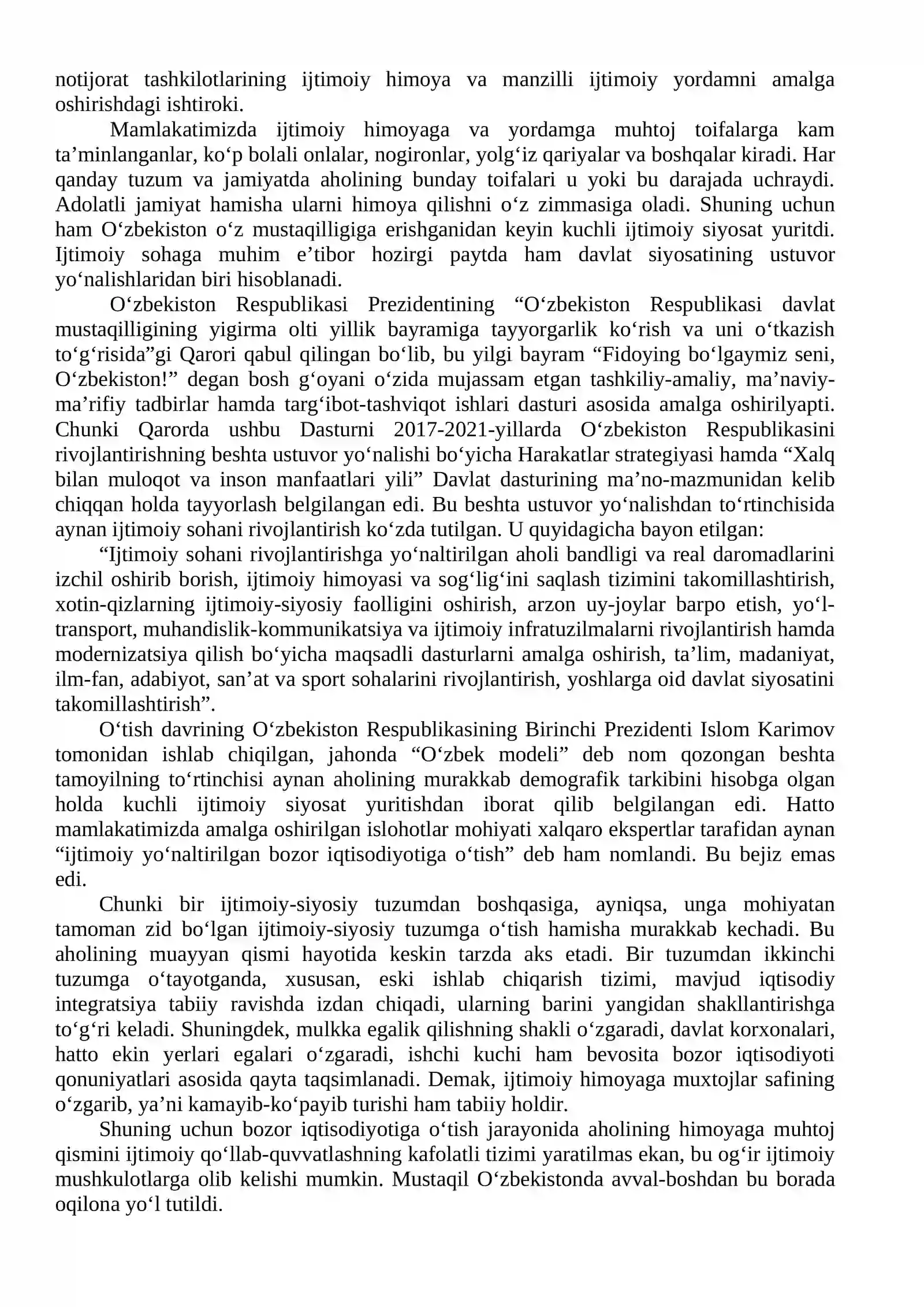 notijorat tashkilotlarining ijtimoiy himoya va manzilli ijtimoiy yordamni amalga oshirishdagi ishtiroki.

Mamlakatimizda ijtimoiy himoyaga va yordamga muhtoj toifalarga kam ta'minlanganlar, ko'p bolali onlalar, nogironlar, yolg'iz qariyalar va boshqalar kiradi. Har qanday tuzum va jamiyatda aholining bunday toifalari u yoki bu darajada uchraydi. Adolatli jamiyat hamisha ularni himoya qilishni o'z zimmasiga oladi. Shuning uchun ham O'zbekiston o'z mustaqilligiga erishganidan keyin kuchli ijtimoiy siyosat yuritdi. Ijtimoiy sohaga muhim e'tibor hozirgi paytda ham davlat siyosatining ustuvor yo'nalishlaridan biri hisoblanadi.

O'zbekiston Respublikasi Prezidentining "O'zbekiston Respublikasi davlat mustaqilligining yigirma olti yillik bayramiga tayyorgarlik ko'rish va uni o'tkazish to'g'risida"gi Qarori qabul qilingan bo'lib, bu yilgi bayram "Fidoying bo'lgaymiz seni, O'zbekiston!" degan bosh g'oyani o'zida mujassam etgan tashkiliy-amaliy, ma'naviy-ma'rifiy tadbirlar hamda targ'ibot-tashviqot ishlari dasturi asosida amalga oshirilyapti. Chunki Qarorda ushbu Dasturni 2017-2021-yillarda O'zbekiston Respublikasini rivojlantirishning beshta ustuvor yo'nalishi bo'yicha Harakatlar strategiyasi hamda "Xalq bilan muloqot va inson manfaatlari yili" Davlat dasturining ma'no-mazmunidan kelib chiqqan holda tayyorlash belgilangan edi. Bu beshta ustuvor yo'nalishdan to'rtinchisida aynan ijtimoiy sohani rivojlantirish ko'zda tutilgan. U quyidagicha bayon etilgan:

"Ijtimoiy sohani rivojlantirishga yo'naltirilgan aholi bandligi va real daromadlarini izchil oshirib borish, ijtimoiy himoyasi va sog'lig'ini saqlash tizimini takomillashtirish, xotin-qizlarning ijtimoiy-siyosiy faolligini oshirish, arzon uy-joylar barpo etish, yo'l-transport, muhandislik-kommunikatsiya va ijtimoiy infratuzilmalarni rivojlantirish hamda modernizatsiya qilish bo'yicha maqsadli dasturlarni amalga oshirish, ta'lim, madaniyat, ilm-fan, adabiyot, san'at va sport sohalarini rivojlantirish, yoshlarga oid davlat siyosatini takomillashtirish".

O'tish davrining O'zbekiston Respublikasining Birinchi Prezidenti Islom Karimov tomonidan ishlab chiqilgan, jahonda "O'zbek modeli" deb nom qozongan beshta tamoyilning to'rtinchisi aynan aholining murakkab demografik tarkibini hisobga olgan holda kuchli ijtimoiy siyosat yuritishdan iborat qilib belgilangan edi. Hatto mamlakatimizda amalga oshirilgan islohotlar mohiyati xalqaro ekspertlar tarafidan aynan "ijtimoiy yo'naltirilgan bozor iqtisodiyotiga o'tish" deb ham nomlandi. Bu bejiz emas edi.

Chunki bir ijtimoiy-siyosiy tuzumdan boshqasiga, ayniqsa, unga mohiyatan tamoman zid bo'lgan ijtimoiy-siyosiy tuzumga o'tish hamisha murakkab kechadi. Bu aholining muayyan qismi hayotida keskin tarzda aks etadi. Bir tuzumdan ikkinchi tuzumga o'tayotganda, xususan, eski ishlab chiqarish tizimi, mavjud iqtisodiy integratsiya tabiiy ravishda izdan chiqadi, ularning barini yangidan shakllantirishga to'g'ri keladi. Shuningdek, mulkka egalik qilishning shakli o'zgaradi, davlat korxonalari, hatto ekin yerlari egalari o'zgaradi, ishchi kuchi ham bevosita bozor iqtisodiyoti qonuniyatlari asosida qayta taqsimlanadi. Demak, ijtimoiy himoyaga muxtojlar safining o'zgarib, ya'ni kamayib-ko'payib turishi ham tabiiy holdir.

Shuning uchun bozor iqtisodiyotiga o'tish jarayonida aholining himoyaga muhtoj qismini ijtimoiy qo'llab-quvvatlashning kafolatli tizimi yaratilmas ekan, bu og'ir ijtimoiy mushkulotlarga olib kelishi mumkin. Mustaqil O'zbekistonda avval-boshdan bu borada oqilona yo'l tutildi.